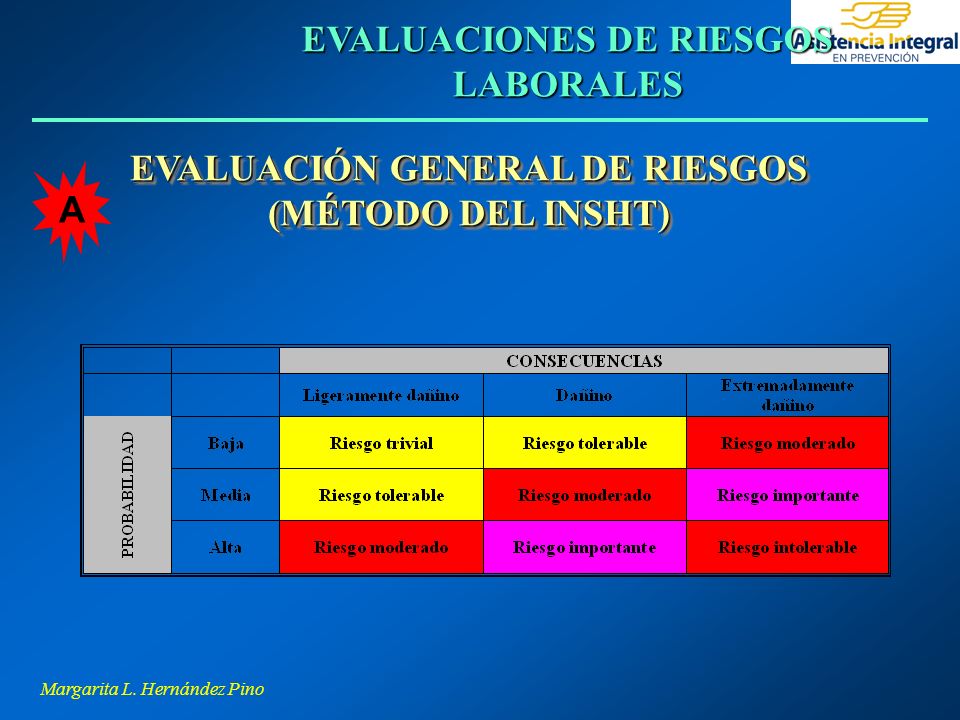 EVALUACIONES DE RIESGOS LABORALES

Asistencia Integral
EN PREVENCIÓN

A

EVALUACIÓN GENERAL DE RIESGOS (MÉTODO DEL INSHT)

| | | CONSECUENCIAS | | |
|---|---|---|---|---|
| | | Ligeramente dañino | Dañino | Extremadamente dañino |
| PROBABILIDAD | Baja | Riesgo trivial | Riesgo tolerable | Riesgo moderado |
| | Media | Riesgo tolerable | Riesgo moderado | Riesgo importante |
| | Alta | Riesgo moderado | Riesgo importante | Riesgo intolerable |

Margarita L. Hernández Pino